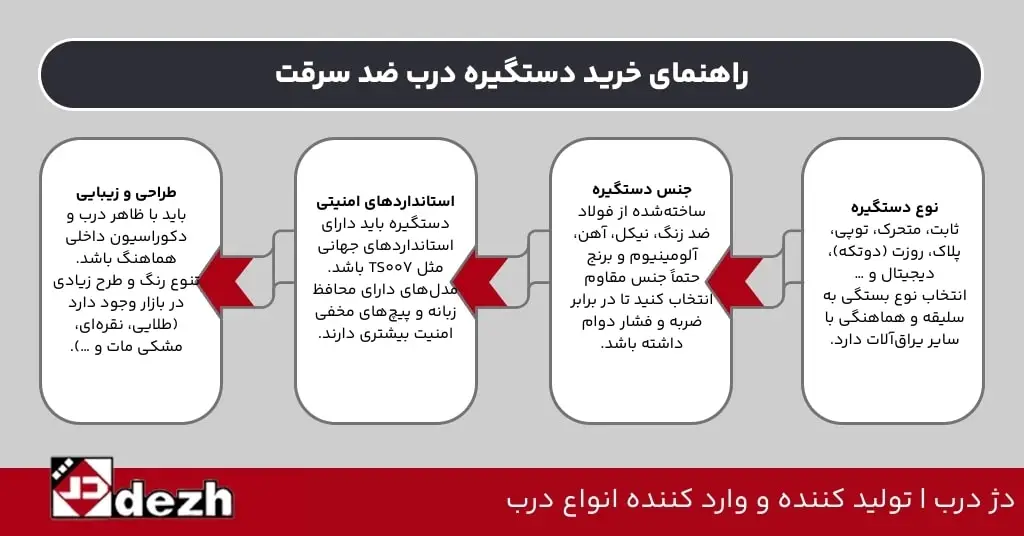 راهنمای خرید دستگیره درب ضد سرقت

نوع دستگیره
ثابت، متحرک، توپی، پلاک، روزت (دوتکه)، دیجیتال و ...
انتخاب نوع بستگی به سلیقه و هماهنگی با سایر یراق‌آلات دارد.

جنس دستگیره
ساخته‌شده از فولاد ضد زنگ، نیکل، آهن، آلومینیوم و برنج
حتماً جنس مقاوم انتخاب کنید تا در برابر ضربه و فشار دوام داشته باشد.

استانداردهای امنیتی
دستگیره باید دارای استانداردهای جهانی مثل TS۰۰۷ باشد.
مدل‌های دارای محافظ زبانه و پیچ‌های مخفی امنیت بیشتری دارند.

طراحی و زیبایی
باید با ظاهر درب و دکوراسیون داخلی هماهنگ باشد.
تنوع رنگ و طرح زیادی در بازار وجود دارد (طلایی، نقره‌ای، مشکی مات و ...).

dezh
دژ درب | تولید کننده و وارد کننده انواع درب